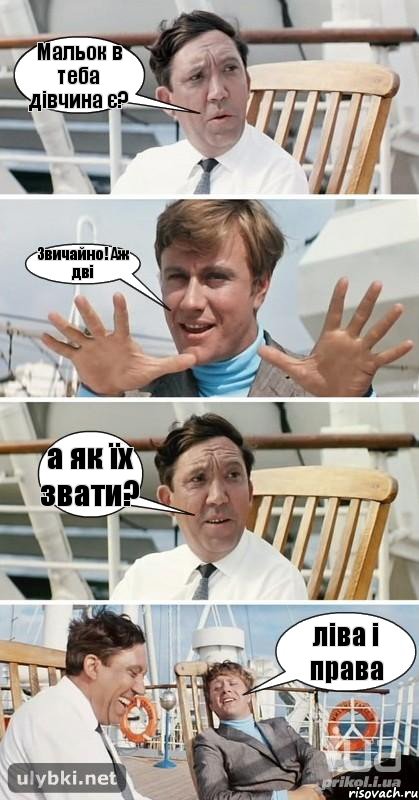 Мальок в теба дівчина є?

Звичайно! Аж дві

а як їх звати?

ліва і права

ulybki.net

prikol.i.ua
risovach.ru